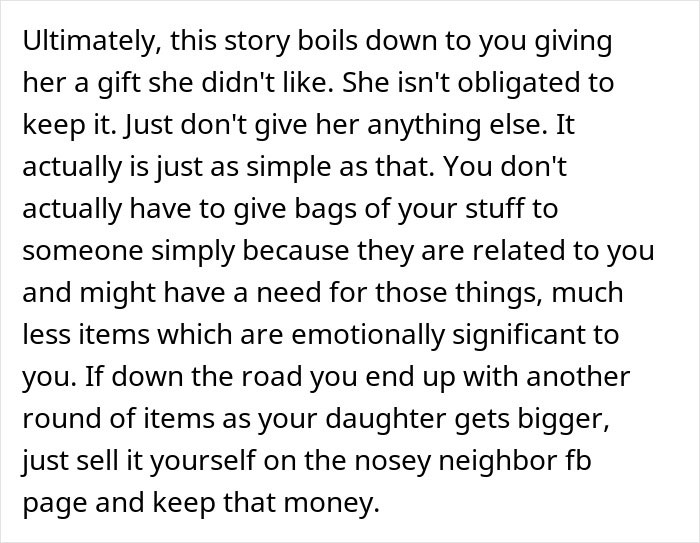 Ultimately, this story boils down to you giving her a gift she didn't like. She isn't obligated to keep it. Just don't give her anything else. It actually is just as simple as that. You don't actually have to give bags of your stuff to someone simply because they are related to you and might have a need for those things, much less items which are emotionally significant to you. If down the road you end up with another round of items as your daughter gets bigger, just sell it yourself on the nosey neighbor fb page and keep that money.